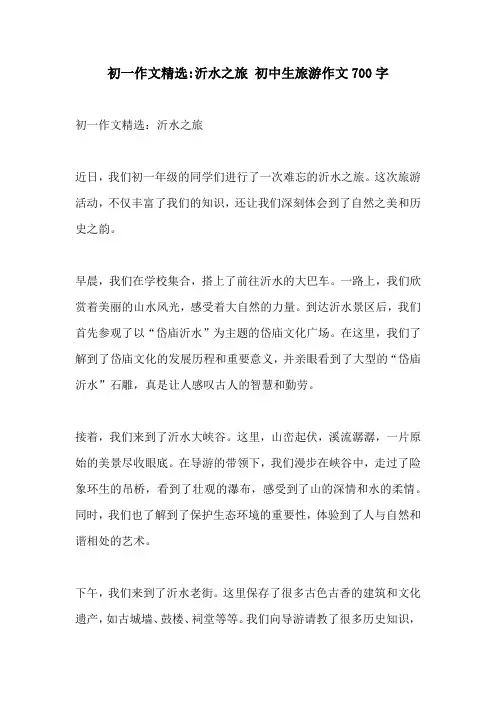 初一作文精选:沂水之旅 初中生旅游作文700字

初一作文精选：沂水之旅

近日，我们初一年级的同学们进行了一次难忘的沂水之旅。这次旅游活动，不仅丰富了我们的知识，还让我们深刻体会到了自然之美和历史之韵。

早晨，我们在学校集合，搭上了前往沂水的大巴车。一路上，我们欣赏着美丽的山水风光，感受着大自然的力量。到达沂水景区后，我们首先参观了以“岱庙沂水”为主题的岱庙文化广场。在这里，我们了解到了岱庙文化的发展历程和重要意义，并亲眼看到了大型的“岱庙沂水”石雕，真是让人感叹古人的智慧和勤劳。

接着，我们来到了沂水大峡谷。这里，山峦起伏，溪流潺潺，一片原始的美景尽收眼底。在导游的带领下，我们漫步在峡谷中，走过了险象环生的吊桥，看到了壮观的瀑布，感受到了山的深情和水的柔情。同时，我们也了解到了保护生态环境的重要性，体验到了人与自然和谐相处的艺术。

下午，我们来到了沂水老街。这里保存了很多古色古香的建筑和文化遗产，如古城墙、鼓楼、祠堂等等。我们向导游请教了很多历史知识，